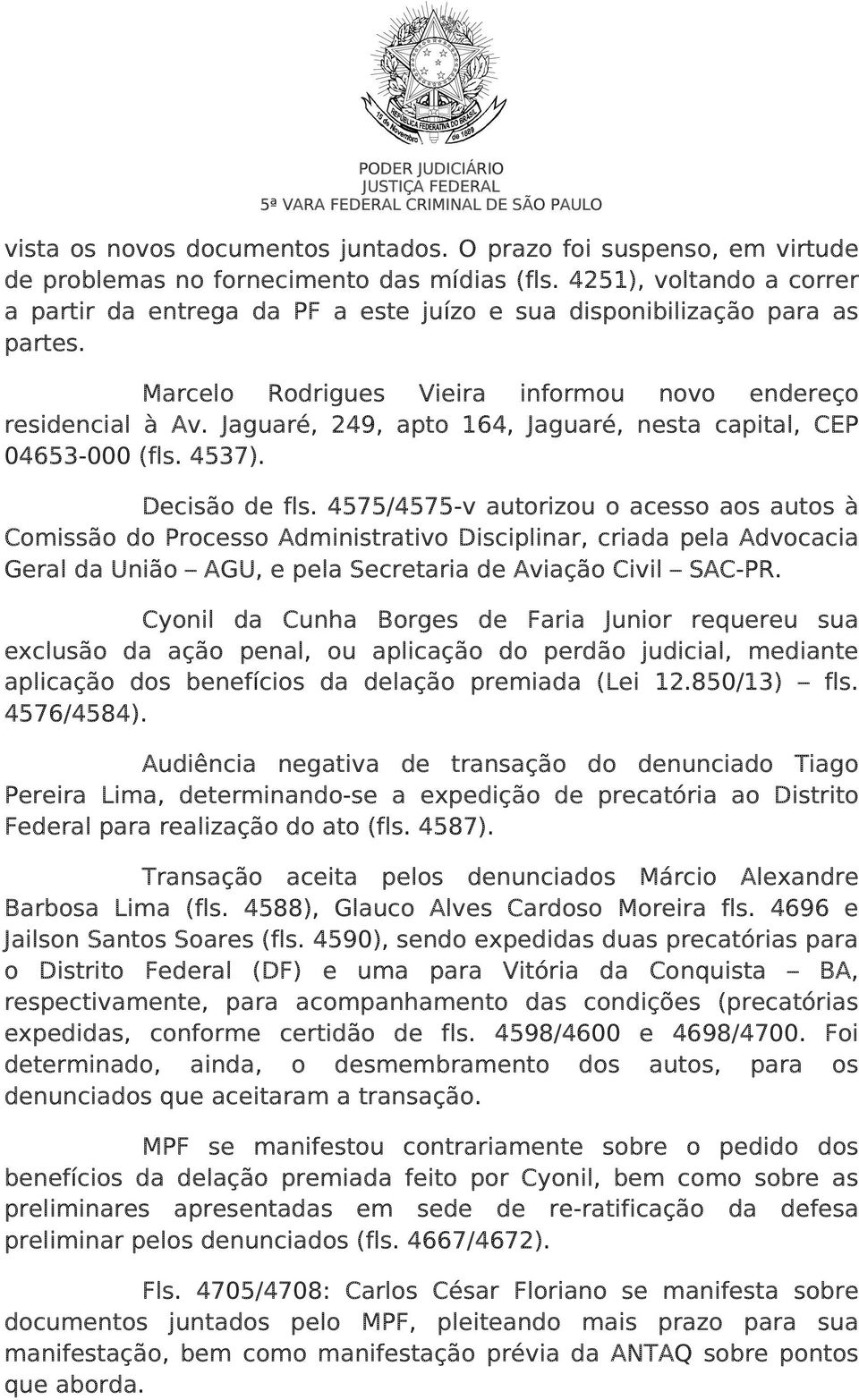 REPÚBLICA FEDERATIVA DO BRASIL
15 de Novembro de 1889

PODER JUDICIÁRIO
JUSTIÇA FEDERAL
5ª VARA FEDERAL CRIMINAL DE SÃO PAULO

vista os novos documentos juntados. O prazo foi suspenso, em virtude de problemas no fornecimento das mídias (fls. 4251), voltando a correr a partir da entrega da PF a este juízo e sua disponibilização para as partes.

Marcelo Rodrigues Vieira informou novo endereço residencial à Av. Jaguaré, 249, apto 164, Jaguaré, nesta capital, CEP 04653-000 (fls. 4537).

Decisão de fls. 4575/4575-v autorizou o acesso aos autos à Comissão do Processo Administrativo Disciplinar, criada pela Advocacia Geral da União – AGU, e pela Secretaria de Aviação Civil – SAC-PR.

Cyonil da Cunha Borges de Faria Junior requereu sua exclusão da ação penal, ou aplicação do perdão judicial, mediante aplicação dos benefícios da delação premiada (Lei 12.850/13) – fls. 4576/4584).

Audiência negativa de transação do denunciado Tiago Pereira Lima, determinando-se a expedição de precatória ao Distrito Federal para realização do ato (fls. 4587).

Transação aceita pelos denunciados Márcio Alexandre Barbosa Lima (fls. 4588), Glauco Alves Cardoso Moreira fls. 4696 e Jailson Santos Soares (fls. 4590), sendo expedidas duas precatórias para o Distrito Federal (DF) e uma para Vitória da Conquista – BA, respectivamente, para acompanhamento das condições (precatórias expedidas, conforme certidão de fls. 4598/4600 e 4698/4700. Foi determinado, ainda, o desmembramento dos autos, para os denunciados que aceitaram a transação.

MPF se manifestou contrariamente sobre o pedido dos benefícios da delação premiada feito por Cyonil, bem como sobre as preliminares apresentadas em sede de re-ratificação da defesa preliminar pelos denunciados (fls. 4667/4672).

Fls. 4705/4708: Carlos César Floriano se manifesta sobre documentos juntados pelo MPF, pleiteando mais prazo para sua manifestação, bem como manifestação prévia da ANTAQ sobre pontos que aborda.